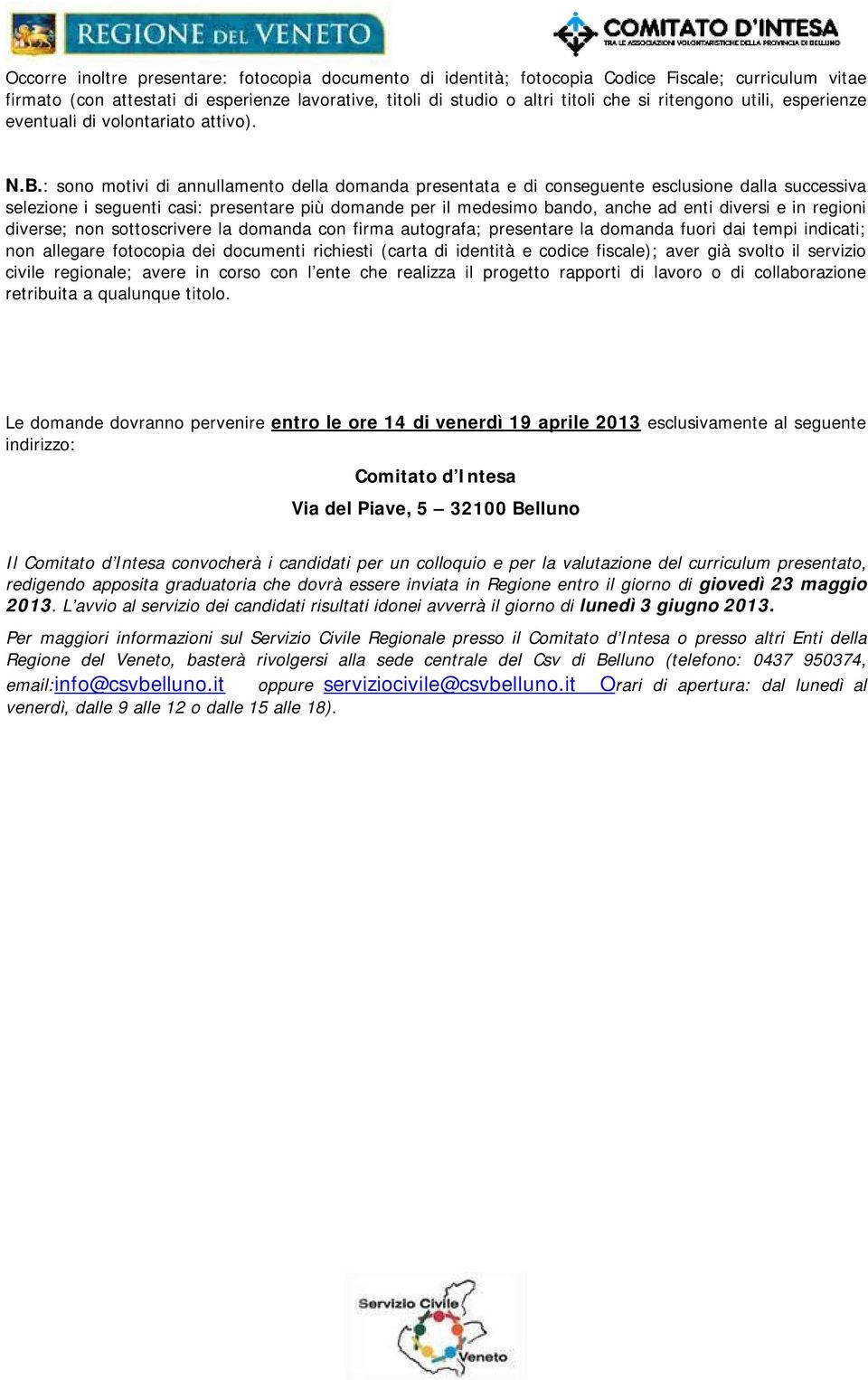 REGIONE DEL VENETO

COMITATO D'INTESA
TRA LE ASSOCIAZIONI VOLONTARISTICHE DELLA PROVINCIA DI BELLUNO

Occorre inoltre presentare: fotocopia documento di identità; fotocopia Codice Fiscale; curriculum vitae firmato (con attestati di esperienze lavorative, titoli di studio o altri titoli che si ritengono utili, esperienze eventuali di volontariato attivo).

N.B.: sono motivi di annullamento della domanda presentata e di conseguente esclusione dalla successiva selezione i seguenti casi: presentare più domande per il medesimo bando, anche ad enti diversi e in regioni diverse; non sottoscrivere la domanda con firma autografa; presentare la domanda fuori dai tempi indicati; non allegare fotocopia dei documenti richiesti (carta di identità e codice fiscale); aver già svolto il servizio civile regionale; avere in corso con l'ente che realizza il progetto rapporti di lavoro o di collaborazione retribuita a qualunque titolo.

Le domande dovranno pervenire entro le ore 14 di venerdì 19 aprile 2013 esclusivamente al seguente indirizzo:

Comitato d'Intesa

Via del Piave, 5 – 32100 Belluno

Il Comitato d'Intesa convocherà i candidati per un colloquio e per la valutazione del curriculum presentato, redigendo apposita graduatoria che dovrà essere inviata in Regione entro il giorno di giovedì 23 maggio 2013. L'avvio al servizio dei candidati risultati idonei avverrà il giorno di lunedì 3 giugno 2013.

Per maggiori informazioni sul Servizio Civile Regionale presso il Comitato d'Intesa o presso altri Enti della Regione del Veneto, basterà rivolgersi alla sede centrale del Csv di Belluno (telefono: 0437 950374, email:info@csvbelluno.it oppure serviziocivile@csvbelluno.it Orari di apertura: dal lunedì al venerdì, dalle 9 alle 12 o dalle 15 alle 18).

Servizio Civile Veneto